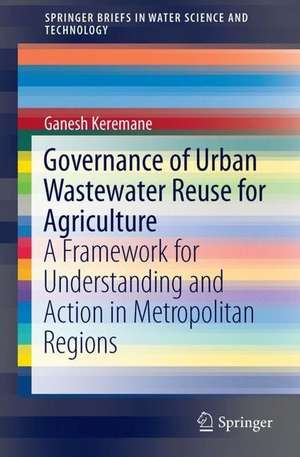 SPRINGER BRIEFS IN WATER SCIENCE AND TECHNOLOGY

Ganesh Keremane

Governance of Urban Wastewater Reuse for Agriculture

A Framework for Understanding and Action in Metropolitan Regions

Springer